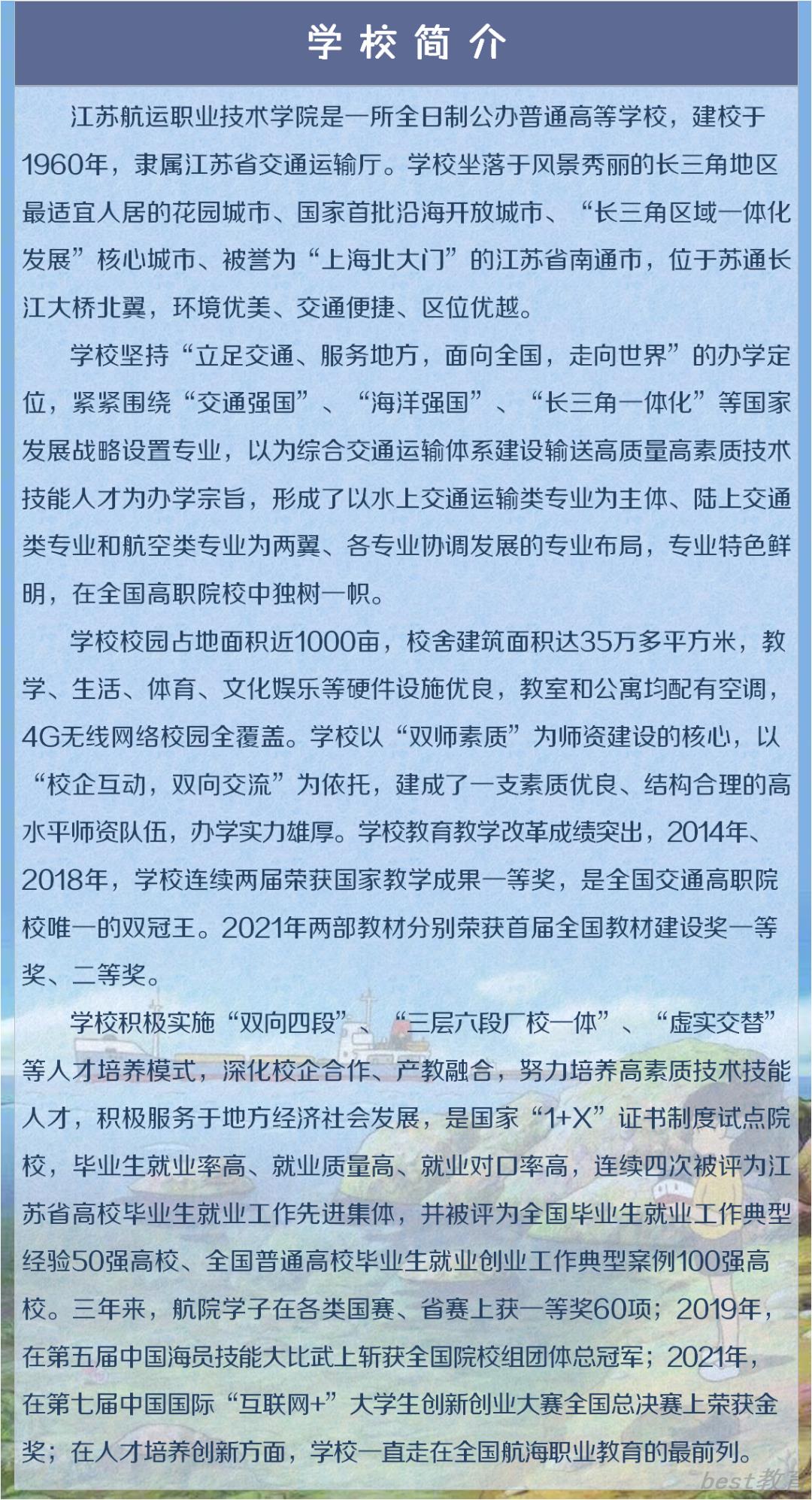 学校简介

江苏航运职业技术学院是一所全日制公办普通高等学校，建校于1960年，隶属江苏省交通运输厅。学校坐落于风景秀丽的长三角地区最适宜人居的花园城市、国家首批沿海开放城市、“长三角区域一体化发展”核心城市、被誉为“上海北大门”的江苏省南通市，位于苏通长江大桥北翼，环境优美、交通便捷、区位优越。

学校坚持“立足交通、服务地方，面向全国，走向世界”的办学定位，紧紧围绕“交通强国”、“海洋强国”、“长三角一体化”等国家发展战略设置专业，以为综合交通运输体系建设输送高质量高素质技术技能人才为办学宗旨，形成了以水上交通运输类专业为主体、陆上交通类专业和航空类专业为两翼、各专业协调发展的专业布局，专业特色鲜明，在全国高职院校中独树一帜。

学校校园占地面积近1000亩，校舍建筑面积达35万多平方米，教学、生活、体育、文化娱乐等硬件设施优良，教室和公寓均配有空调，4G无线网络校园全覆盖。学校以“双师素质”为师资建设的核心，以“校企互动，双向交流”为依托，建成了一支素质优良、结构合理的高水平师资队伍，办学实力雄厚。学校教育教学改革成绩突出，2014年、2018年，学校连续两届荣获国家教学成果一等奖，是全国交通高职院校唯一的双冠王。2021年两部教材分别荣获首届全国教材建设奖一等奖、二等奖。

学校积极实施“双向四段”、“三层六段厂校一体”、“虚实交替”等人才培养模式，深化校企合作、产教融合，努力培养高素质技术技能人才，积极服务于地方经济社会发展，是国家“1+X”证书制度试点院校，毕业生就业率高、就业质量高、就业对口率高，连续四次被评为江苏省高校毕业生就业工作先进集体，并被评为全国毕业生就业工作典型经验50强高校、全国普通高校毕业生就业创业工作典型案例100强高校。三年来，航院学子在各类国赛、省赛上获一等奖60项；2019年，在第五届中国海员技能大比武上斩获全国院校组团体总冠军；2021年，在第七届中国国际“互联网+”大学生创新创业大赛全国总决赛上荣获金奖；在人才培养创新方面，学校一直走在全国航海职业教育的最前列。

best教育